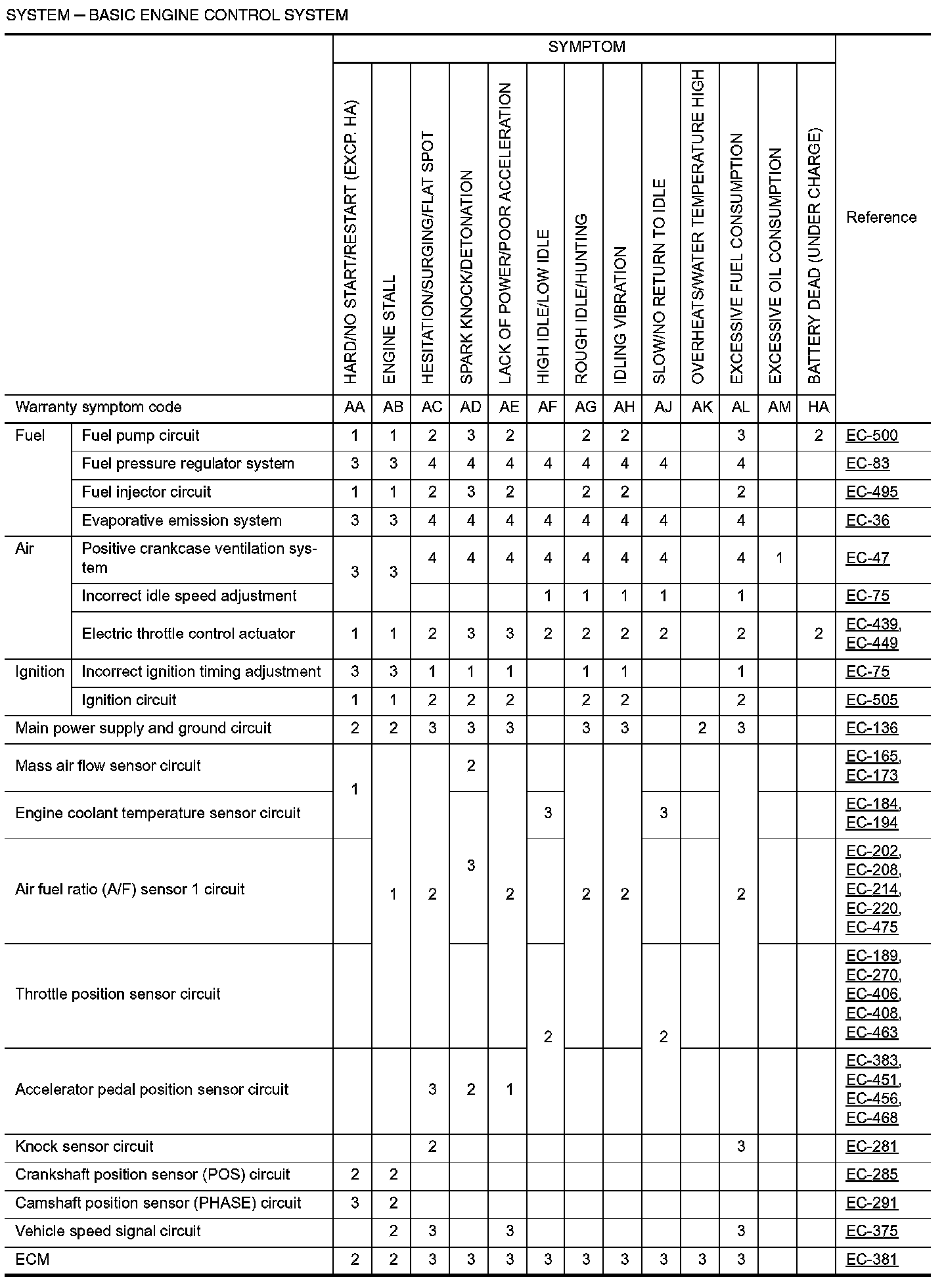 SYSTEM — BASIC ENGINE CONTROL SYSTEM

| | | SYMPTOM | | | | | | | | | | | | | Reference |
|---|---|---|---|---|---|---|---|---|---|---|---|---|---|---|---|
| | | HARD/NO START/RESTART (EXCP. HA) | ENGINE STALL | HESITATION/SURGING/FLAT SPOT | SPARK KNOCK/DETONATION | LACK OF POWER/POOR ACCELERATION | HIGH IDLE/LOW IDLE | ROUGH IDLE/HUNTING | IDLING VIBRATION | SLOW/NO RETURN TO IDLE | OVERHEATS/WATER TEMPERATURE HIGH | EXCESSIVE FUEL CONSUMPTION | EXCESSIVE OIL CONSUMPTION | BATTERY DEAD (UNDER CHARGE) | |
| Warranty symptom code | | AA | AB | AC | AD | AE | AF | AG | AH | AJ | AK | AL | AM | HA | |
| Fuel | Fuel pump circuit | 1 | 1 | 2 | 3 | 2 | | 2 | 2 | | | 3 | | 2 | EC-500 |
| | Fuel pressure regulator system | 3 | 3 | 4 | 4 | 4 | 4 | 4 | 4 | 4 | | 4 | | | EC-83 |
| | Fuel injector circuit | 1 | 1 | 2 | 3 | 2 | | 2 | 2 | | | 2 | | | EC-495 |
| | Evaporative emission system | 3 | 3 | 4 | 4 | 4 | 4 | 4 | 4 | 4 | | 4 | | | EC-36 |
| Air | Positive crankcase ventilation system | 3 | 3 | 4 | 4 | 4 | 4 | 4 | 4 | 4 | | 4 | 1 | | EC-47 |
| | Incorrect idle speed adjustment | | | | | | 1 | 1 | 1 | 1 | | 1 | | | EC-75 |
| | Electric throttle control actuator | 1 | 1 | 2 | 3 | 3 | 2 | 2 | 2 | 2 | | 2 | | 2 | EC-439, EC-449 |
| Ignition | Incorrect ignition timing adjustment | 3 | 3 | 1 | 1 | 1 | | 1 | 1 | | | 1 | | | EC-75 |
| | Ignition circuit | 1 | 1 | 2 | 2 | 2 | | 2 | 2 | | | 2 | | | EC-505 |
| Main power supply and ground circuit | | 2 | 2 | 3 | 3 | 3 | | 3 | 3 | | 2 | 3 | | | EC-136 |
| Mass air flow sensor circuit | | 1 | 1 | 2 | 2 | 2 | | 2 | 2 | | | 2 | | | EC-165, EC-173 |
| Engine coolant temperature sensor circuit | | | | | 3 | | 3 | | | 3 | | | | | EC-184, EC-194 |
| Air fuel ratio (A/F) sensor 1 circuit | | | | | | | | | | | | | | | EC-202, EC-208, EC-214, EC-220, EC-475 |
| Throttle position sensor circuit | | | | | | | 2 | | | 2 | | | | | EC-189, EC-270, EC-406, EC-408, EC-463 |
| Accelerator pedal position sensor circuit | | | | 3 | 2 | 1 | | | | | | | | | EC-383, EC-451, EC-456, EC-468 |
| Knock sensor circuit | | | | 2 | | | | | | | | 3 | | | EC-281 |
| Crankshaft position sensor (POS) circuit | | 2 | 2 | | | | | | | | | | | | EC-285 |
| Camshaft position sensor (PHASE) circuit | | 3 | 2 | | | | | | | | | | | | EC-291 |
| Vehicle speed signal circuit | | | 2 | 3 | | 3 | | | | | | 3 | | | EC-375 |
| ECM | | 2 | 2 | 3 | 3 | 3 | 3 | 3 | 3 | 3 | 3 | 3 | | | EC-381 |